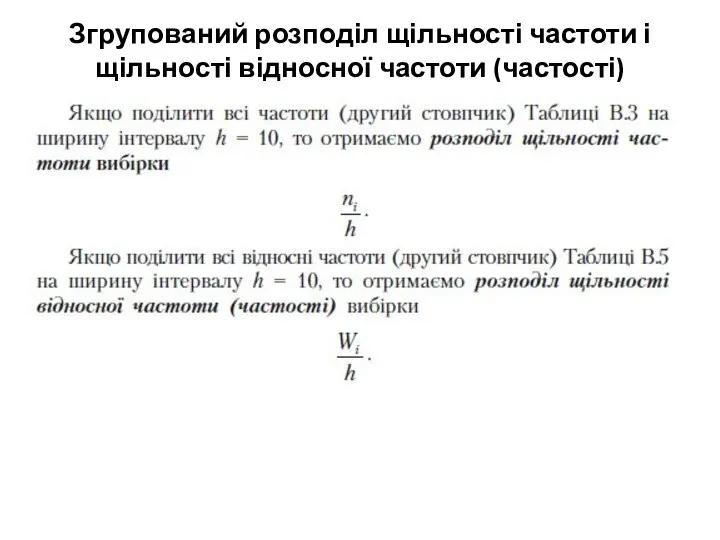 Згрупований розподіл щільності частоти і щільності відносної частоти (частості)

Якщо поділити всі частоти (другий стовпчик) Таблиці В.3 на ширину інтервалу $h = 10$, то отримаємо розподіл щільності частоти вибірки

$\frac{n_i}{h}$.

Якщо поділити всі відносні частоти (другий стовпчик) Таблиці В.5 на ширину інтервалу $h = 10$, то отримаємо розподіл щільності відносної частоти (частості) вибірки

$\frac{W_i}{h}$.